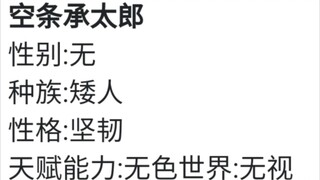 空条承太郎
性别:无
种族:矮人
性格:坚韧
天赋能力:无色世界:无视